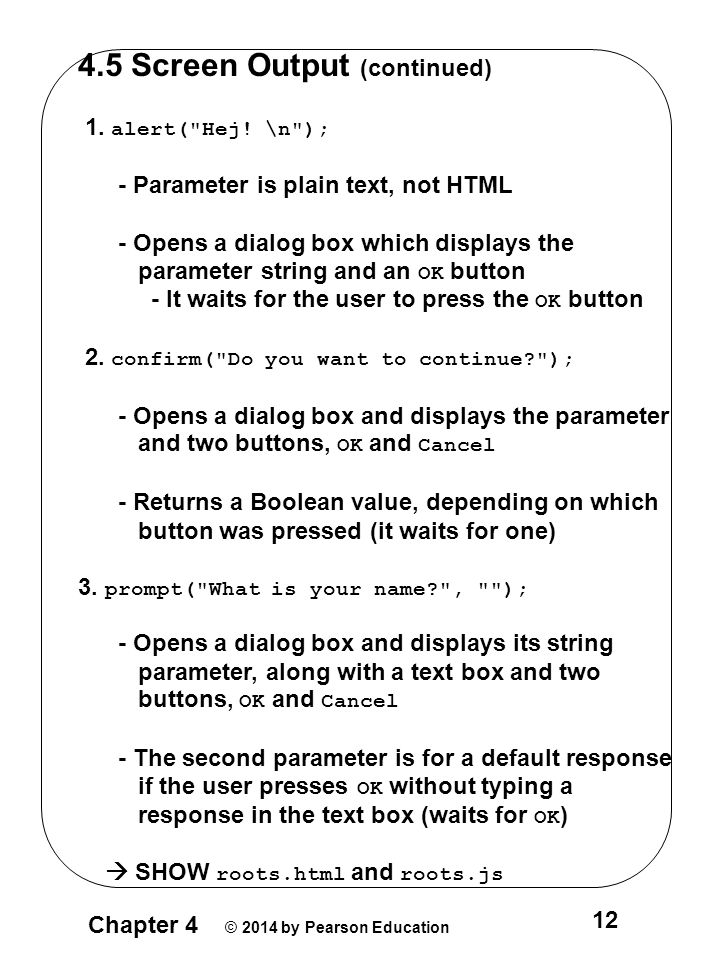 4.5 Screen Output (continued)

1. alert("Hej! \n");

- Parameter is plain text, not HTML

- Opens a dialog box which displays the parameter string and an OK button
- It waits for the user to press the OK button

2. confirm("Do you want to continue?");

- Opens a dialog box and displays the parameter and two buttons, OK and Cancel

- Returns a Boolean value, depending on which button was pressed (it waits for one)

3. prompt("What is your name?", "");

- Opens a dialog box and displays its string parameter, along with a text box and two buttons, OK and Cancel

- The second parameter is for a default response if the user presses OK without typing a response in the text box (waits for OK)

→ SHOW roots.html and roots.js

Chapter 4 © 2014 by Pearson Education 12